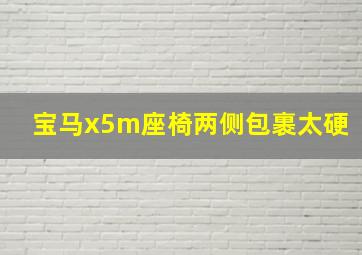 宝马x5m座椅两侧包裹太硬